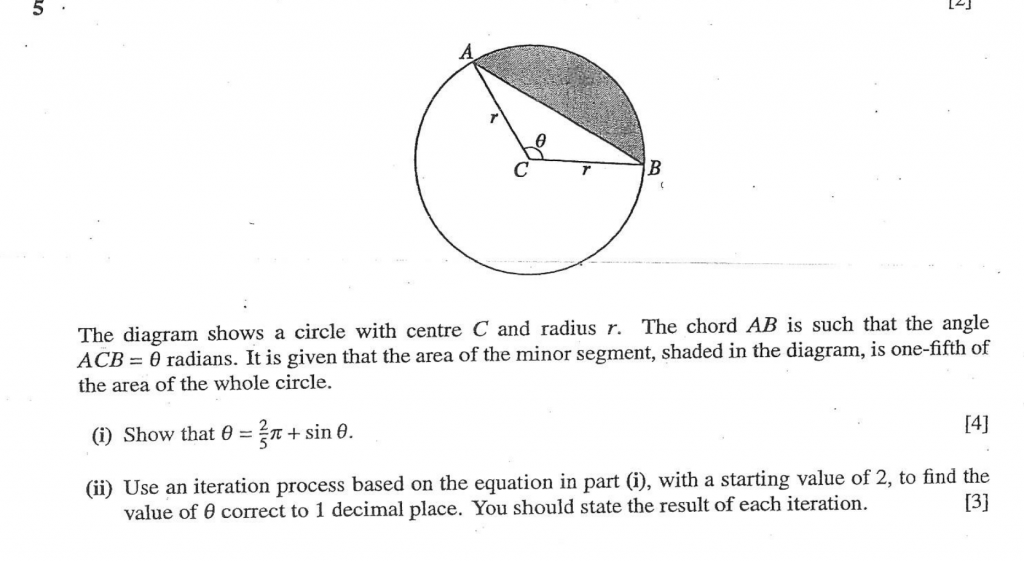 5

[2]

A
r
$\theta$
C
r
B

The diagram shows a circle with centre $C$ and radius $r$. The chord $AB$ is such that the angle $ACB = \theta$ radians. It is given that the area of the minor segment, shaded in the diagram, is one-fifth of the area of the whole circle.

(i) Show that $\theta = \frac{2}{5}\pi + \sin\theta$. [4]

(ii) Use an iteration process based on the equation in part (i), with a starting value of 2, to find the value of $\theta$ correct to 1 decimal place. You should state the result of each iteration. [3]